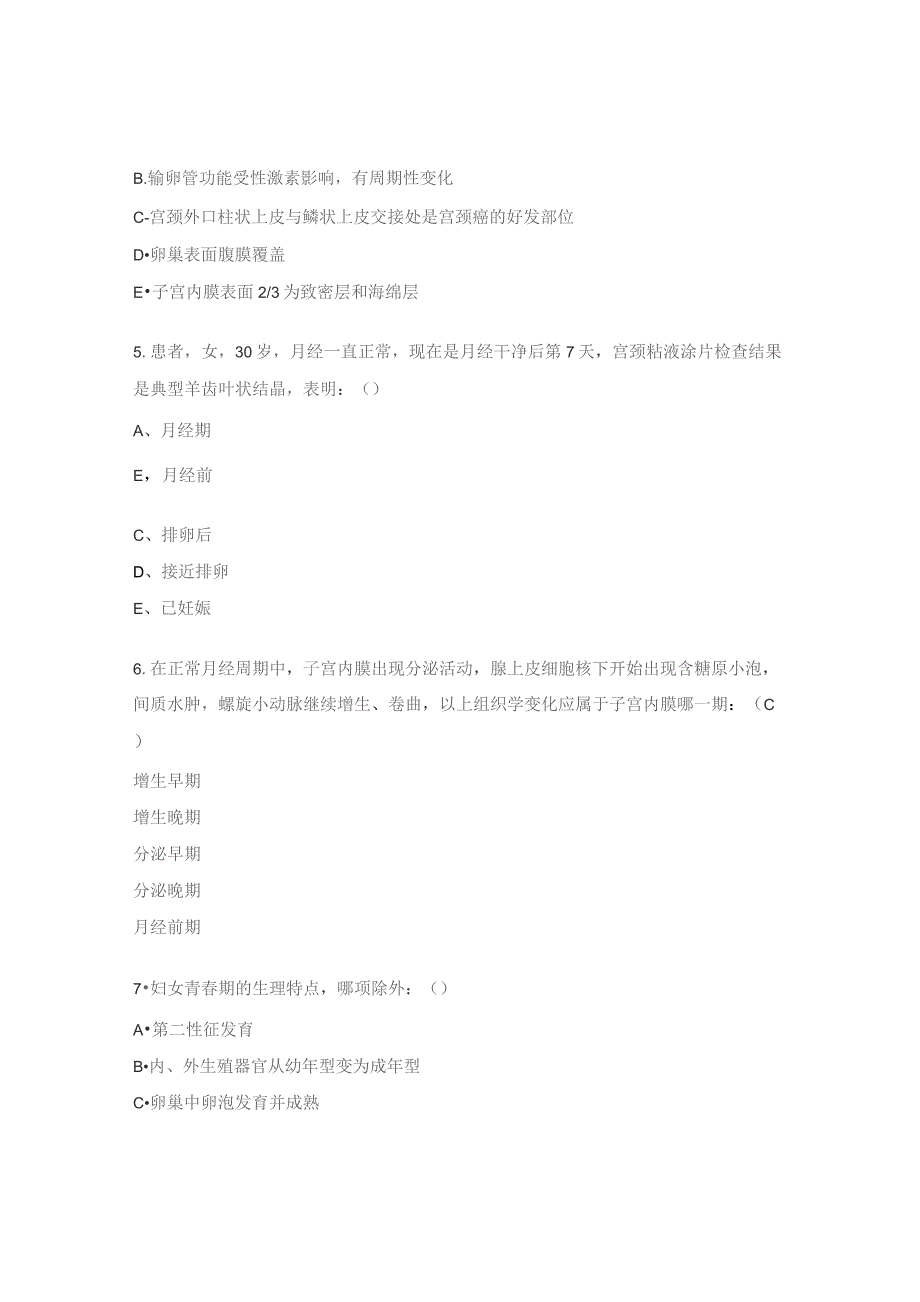 B.输卵管功能受性激素影响，有周期性变化

C-宫颈外口柱状上皮与鳞状上皮交接处是宫颈癌的好发部位

D•卵巢表面腹膜覆盖

E•子宫内膜表面 2/3 为致密层和海绵层

5. 患者，女，30 岁，月经一直正常，现在是月经干净后第 7 天，宫颈粘液涂片检查结果是典型羊齿叶状结晶，表明：（）

A、月经期

E，月经前

C、排卵后

D、接近排卵

E、已妊娠

6. 在正常月经周期中，子宫内膜出现分泌活动，腺上皮细胞核下开始出现含糖原小泡，间质水肿，螺旋小动脉继续增生、卷曲，以上组织学变化应属于子宫内膜哪一期：（C）

增生早期

增生晚期

分泌早期

分泌晚期

月经前期

7•妇女青春期的生理特点，哪项除外：（）

A•第二性征发育

B•内、外生殖器官从幼年型变为成年型

C•卵巢中卵泡发育并成熟